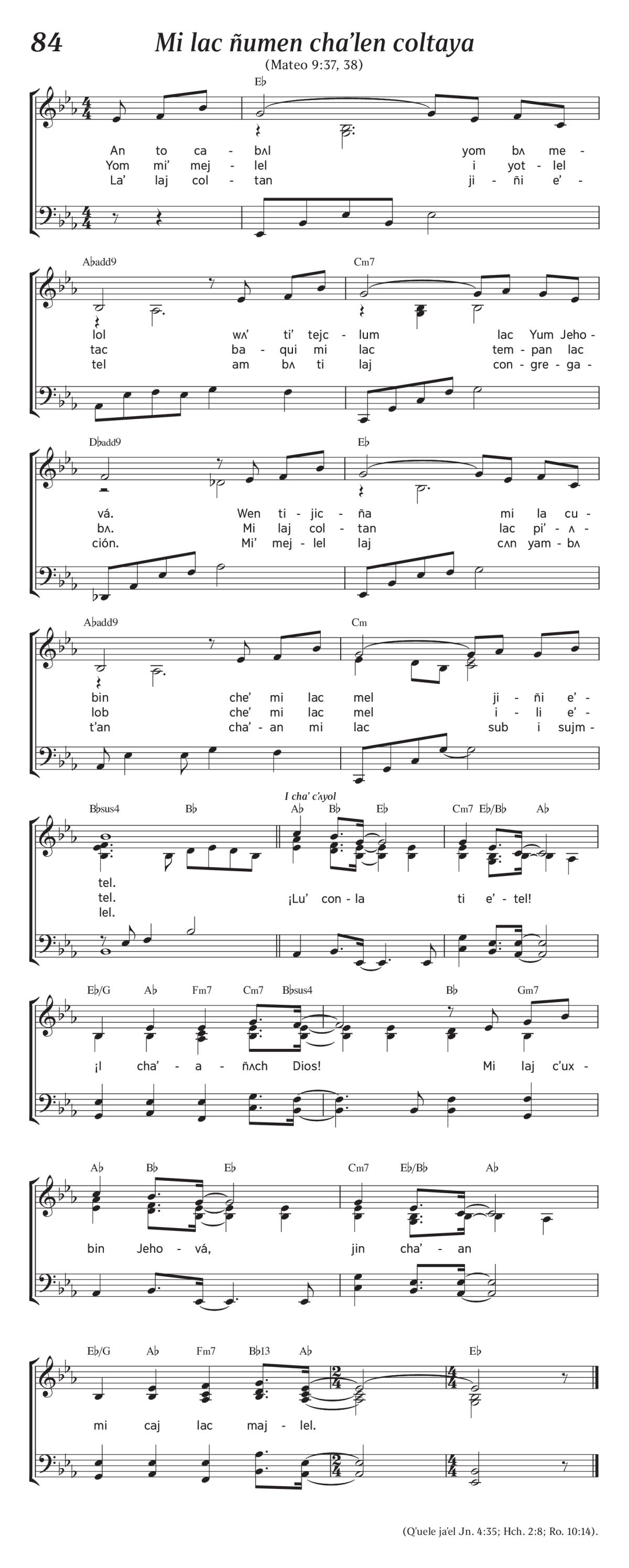 84 Mi lac ñumen cha'len coltaya

(Mateo 9:37, 38)

E♭

An to ca - bʌl yom bʌ me -
Yom mi' mej - lel i yot - lel
La' laj col - tan ji - ñi e' -

A♭add9 Cm7

lol wʌ' ti' tejc - lum lac Yum Jeho -
tac ba - qui mi lac tem - pan lac
tel am bʌ ti laj con - gre - ga -

D♭add9 E♭

vá. Wen ti - jic - ña mi la cu -
bʌ. Mi laj col - tan lac pi' - ʌ -
ción. Mi' mej - lel laj cʌn yam - bʌ

A♭add9 Cm

bin che' mi lac mel ji - ñi e' -
lob che' mi lac mel i - li e' -
t'an cha' - an mi lac sub i sujm -

B♭sus4 B♭ I cha' c'ayol A♭ B♭ E♭ Cm7 E♭/B♭ A♭

tel.
tel. ¡Lu' con - la ti e' - tel!
lel.

E♭/G A♭ Fm7 Cm7 B♭sus4 B♭ Gm7

¡I cha' - a - ñʌch Dios! Mi laj c'ux -

A♭ B♭ E♭ Cm7 E♭/B♭ A♭

bin Jeho - vá, jin cha' - an

E♭/G A♭ Fm7 B♭13 A♭ E♭

mi caj lac maj - lel.

(Q'uele ja'el Jn. 4:35; Hch. 2:8; Ro. 10:14).